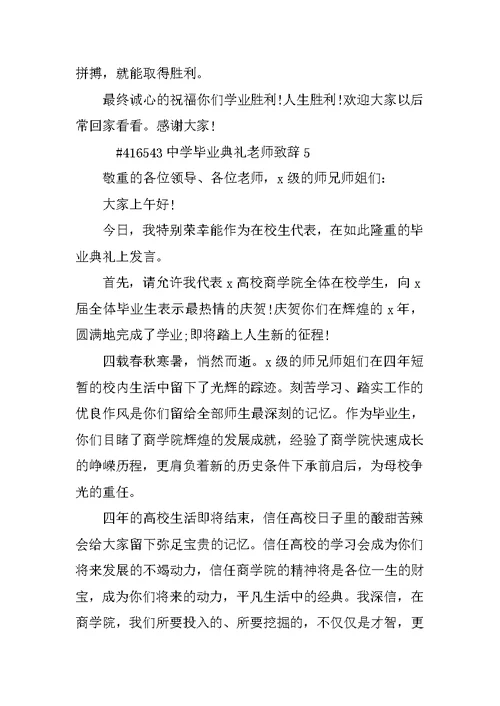 拼搏，就能取得胜利。

最终诚心的祝福你们学业胜利!人生胜利!欢迎大家以后常回家看看。感谢大家!

#416543 中学毕业典礼老师致辞 5

敬重的各位领导、各位老师，x 级的师兄师姐们:

大家上午好!

今日，我特别荣幸能作为在校生代表，在如此隆重的毕业典礼上发言。

首先，请允许我代表 x 高校商学院全体在校学生，向 x 届全体毕业生表示最热情的庆贺!庆贺你们在辉煌的 x 年，圆满地完成了学业;即将踏上人生新的征程!

四载春秋寒暑，悄然而逝。x 级的师兄师姐们在四年短暂的校内生活中留下了光辉的踪迹。刻苦学习、踏实工作的优良作风是你们留给全部师生最深刻的记忆。作为毕业生，你们目睹了商学院辉煌的发展成就，经验了商学院快速成长的峥嵘历程，更肩负着新的历史条件下承前启后，为母校争光的重任。

四年的高校生活即将结束，信任高校日子里的酸甜苦辣会给大家留下弥足宝贵的记忆。信任高校的学习会成为你们将来发展的不竭动力，信任商学院的精神将是各位一生的财宝，成为你们将来的动力，平凡生活中的经典。我深信，在商学院，我们所要投入的、所要挖掘的，不仅仅是才智，更